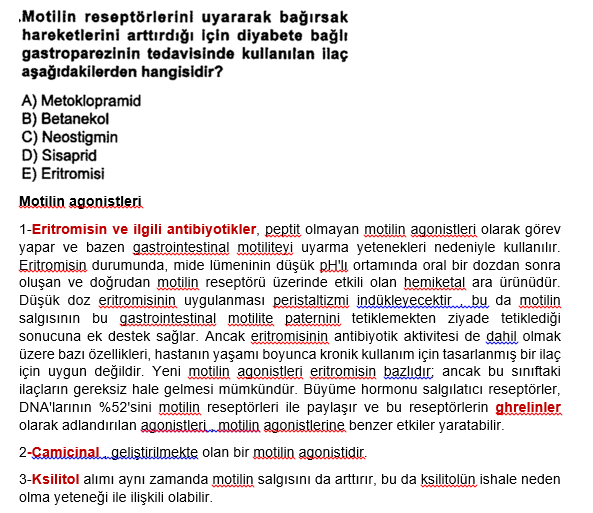 .Motilin reseptörlerini uyararak bağırsak hareketlerini arttırdığı için diyabete bağlı gastroparezinin tedavisinde kullanılan ilaç aşağıdakilerden hangisidir?

A) Metoklopramid
B) Betanekol
C) Neostigmin
D) Sisaprid
E) Eritromisi

Motilin agonistleri

1-Eritromisin ve ilgili antibiyotikler, peptit olmayan motilin agonistleri olarak görev yapar ve bazen gastrointestinal motiliteyi uyarma yetenekleri nedeniyle kullanılır. Eritromisin durumunda, mide lümeninin düşük pH'lı ortamında oral bir dozdan sonra oluşan ve doğrudan motilin reseptörü üzerinde etkili olan hemiketal ara ürünüdür. Düşük doz eritromisinin uygulanması peristaltizmi indükleyecektir , bu da motilin salgısının bu gastrointestinal motilite paternini tetiklemekten ziyade tetiklediği sonucuna ek destek sağlar. Ancak eritromisinin antibiyotik aktivitesi de dahil olmak üzere bazı özellikleri, hastanın yaşamı boyunca kronik kullanım için tasarlanmış bir ilaç için uygun değildir. Yeni motilin agonistleri eritromisin bazlıdır; ancak bu sınıftaki ilaçların gereksiz hale gelmesi mümkündür. Büyüme hormonu salgılatıcı reseptörler, DNA'larının %52'sini motilin reseptörleri ile paylaşır ve bu reseptörlerin ghrelinler olarak adlandırılan agonistleri , motilin agonistlerine benzer etkiler yaratabilir.

2-Camicinal , geliştirilmekte olan bir motilin agonistidir.

3-Ksilitol alımı aynı zamanda motilin salgısını da arttırır, bu da ksilitolün ishale neden olma yeteneği ile ilişkili olabilir.